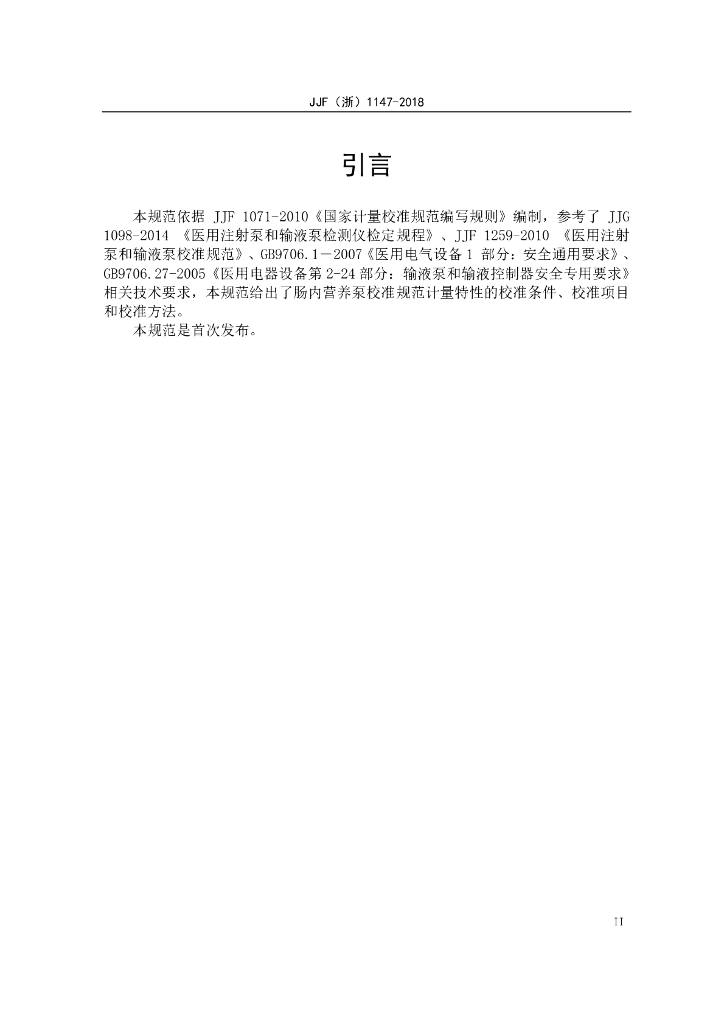 JJF（浙）1147-2018

引言

本规范依据 JJF 1071-2010《国家计量校准规范编写规则》编制，参考了 JJG 1098-2014 《医用注射泵和输液泵检测仪检定规程》、JJF 1259-2010 《医用注射泵和输液泵校准规范》、GB9706.1－2007《医用电气设备 1 部分：安全通用要求》、GB9706.27-2005《医用电器设备第 2-24 部分：输液泵和输液控制器安全专用要求》相关技术要求，本规范给出了肠内营养泵校准规范计量特性的校准条件、校准项目和校准方法。

本规范是首次发布。

II